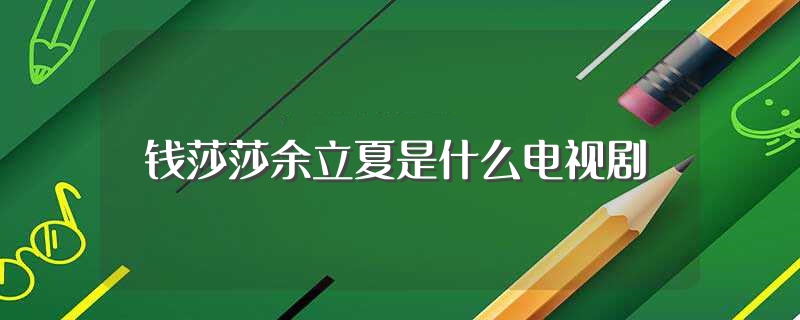 钱莎莎余立夏是什么电视剧